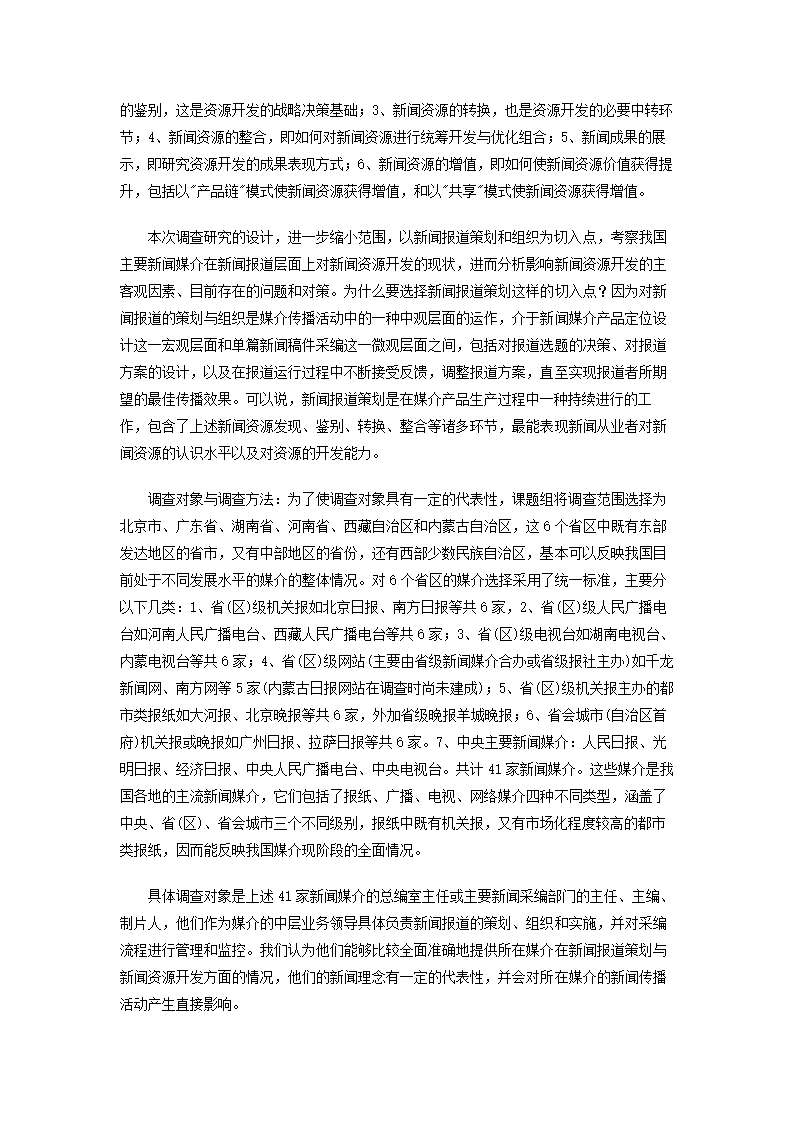 的鉴别，这是资源开发的战略决策基础；3、新闻资源的转换，也是资源开发的必要中转环节；4、新闻资源的整合，即如何对新闻资源进行统筹开发与优化组合；5、新闻成果的展示，即研究资源开发的成果表现方式；6、新闻资源的增值，即如何使新闻资源价值获得提升，包括以"产品链"模式使新闻资源获得增值，和以"共享"模式使新闻资源获得增值。

本次调查研究的设计，进一步缩小范围，以新闻报道策划和组织为切入点，考察我国主要新闻媒介在新闻报道层面上对新闻资源开发的现状，进而分析影响新闻资源开发的主客观因素、目前存在的问题和对策。为什么要选择新闻报道策划这样的切入点？因为对新闻报道的策划与组织是媒介传播活动中的一种中观层面的运作，介于新闻媒介产品定位设计这一宏观层面和单篇新闻稿件采编这一微观层面之间，包括对报道选题的决策、对报道方案的设计，以及在报道运行过程中不断接受反馈，调整报道方案，直至实现报道者所期望的最佳传播效果。可以说，新闻报道策划是在媒介产品生产过程中一种持续进行的工作，包含了上述新闻资源发现、鉴别、转换、整合等诸多环节，最能表现新闻从业者对新闻资源的认识水平以及对资源的开发能力。

调查对象与调查方法：为了使调查对象具有一定的代表性，课题组将调查范围选择为北京市、广东省、湖南省、河南省、西藏自治区和内蒙古自治区，这6个省区中既有东部发达地区的省市，又有中部地区的省份，还有西部少数民族自治区，基本可以反映我国目前处于不同发展水平的媒介的整体情况。对6个省区的媒介选择采用了统一标准，主要分以下几类：1、省(区)级机关报如北京日报、南方日报等共6家，2、省(区)级人民广播电台如河南人民广播电台、西藏人民广播电台等共6家；3、省(区)级电视台如湖南电视台、内蒙电视台等共6家；4、省(区)级网站(主要由省级新闻媒介合办或省级报社主办)如千龙新闻网、南方网等5家(内蒙古日报网站在调查时尚未建成)；5、省(区)级机关报主办的都市类报纸如大河报、北京晚报等共6家，外加省级晚报羊城晚报；6、省会城市(自治区首府)机关报或晚报如广州日报、拉萨日报等共6家。7、中央主要新闻媒介：人民日报、光明日报、经济日报、中央人民广播电台、中央电视台。共计41家新闻媒介。这些媒介是我国各地的主流新闻媒介，它们包括了报纸、广播、电视、网络媒介四种不同类型，涵盖了中央、省(区)、省会城市三个不同级别，报纸中既有机关报，又有市场化程度较高的都市类报纸，因而能反映我国媒介现阶段的全面情况。

具体调查对象是上述41家新闻媒介的总编室主任或主要新闻采编部门的主任、主编、制片人，他们作为媒介的中层业务领导具体负责新闻报道的策划、组织和实施，并对采编流程进行管理和监控。我们认为他们能够比较全面准确地提供所在媒介在新闻报道策划与新闻资源开发方面的情况，他们的新闻理念有一定的代表性，并会对所在媒介的新闻传播活动产生直接影响。